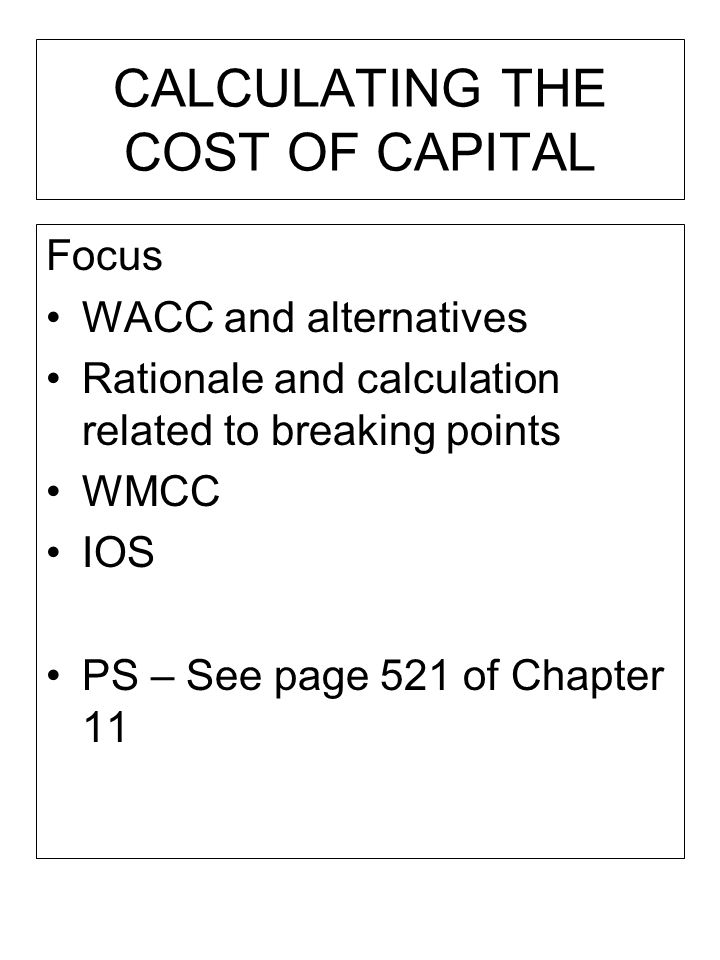 CALCULATING THE COST OF CAPITAL

Focus

• WACC and alternatives
• Rationale and calculation related to breaking points
• WMCC
• IOS

• PS – See page 521 of Chapter 11